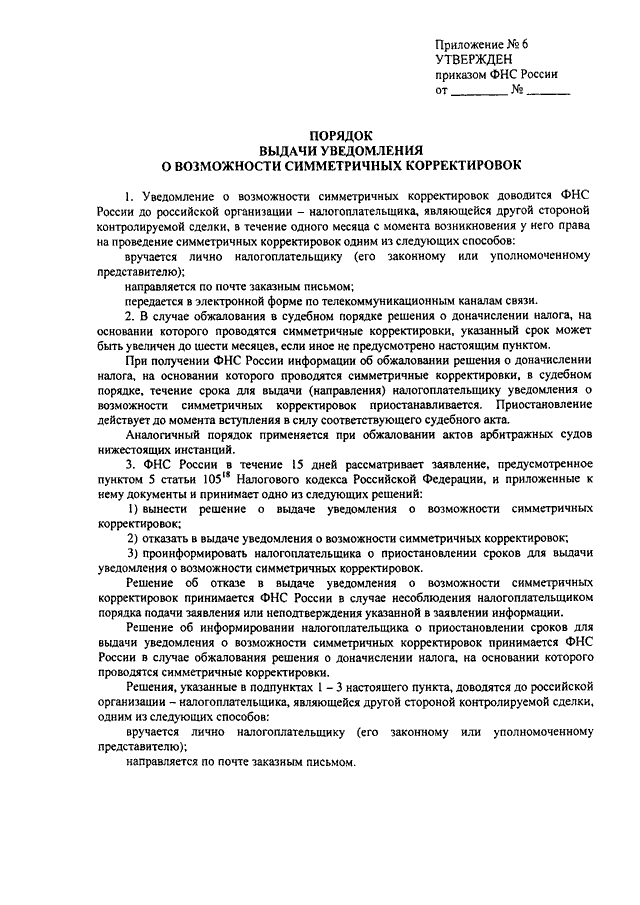 Приложение № 6
УТВЕРЖДЕН
приказом ФНС России
от ________ № ______

ПОРЯДОК
ВЫДАЧИ УВЕДОМЛЕНИЯ
О ВОЗМОЖНОСТИ СИММЕТРИЧНЫХ КОРРЕКТИРОВОК

1. Уведомление о возможности симметричных корректировок доводится ФНС России до российской организации – налогоплательщика, являющейся другой стороной контролируемой сделки, в течение одного месяца с момента возникновения у него права на проведение симметричных корректировок одним из следующих способов:

вручается лично налогоплательщику (его законному или уполномоченному представителю);

направляется по почте заказным письмом;

передается в электронной форме по телекоммуникационным каналам связи.

2. В случае обжалования в судебном порядке решения о доначислении налога, на основании которого проводятся симметричные корректировки, указанный срок может быть увеличен до шести месяцев, если иное не предусмотрено настоящим пунктом.

При получении ФНС России информации об обжаловании решения о доначислении налога, на основании которого проводятся симметричные корректировки, в судебном порядке, течение срока для выдачи (направления) налогоплательщику уведомления о возможности симметричных корректировок приостанавливается. Приостановление действует до момента вступления в силу соответствующего судебного акта.

Аналогичный порядок применяется при обжаловании актов арбитражных судов нижестоящих инстанций.

3. ФНС России в течение 15 дней рассматривает заявление, предусмотренное пунктом 5 статьи $105^{18}$ Налогового кодекса Российской Федерации, и приложенные к нему документы и принимает одно из следующих решений:

1) вынести решение о выдаче уведомления о возможности симметричных корректировок;

2) отказать в выдаче уведомления о возможности симметричных корректировок;

3) проинформировать налогоплательщика о приостановлении сроков для выдачи уведомления о возможности симметричных корректировок.

Решение об отказе в выдаче уведомления о возможности симметричных корректировок принимается ФНС России в случае несоблюдения налогоплательщиком порядка подачи заявления или неподтверждения указанной в заявлении информации.

Решение об информировании налогоплательщика о приостановлении сроков для выдачи уведомления о возможности симметричных корректировок принимается ФНС России в случае обжалования решения о доначислении налога, на основании которого проводятся симметричные корректировки.

Решения, указанные в подпунктах 1 – 3 настоящего пункта, доводятся до российской организации – налогоплательщика, являющейся другой стороной контролируемой сделки, одним из следующих способов:

вручается лично налогоплательщику (его законному или уполномоченному представителю);

направляется по почте заказным письмом.